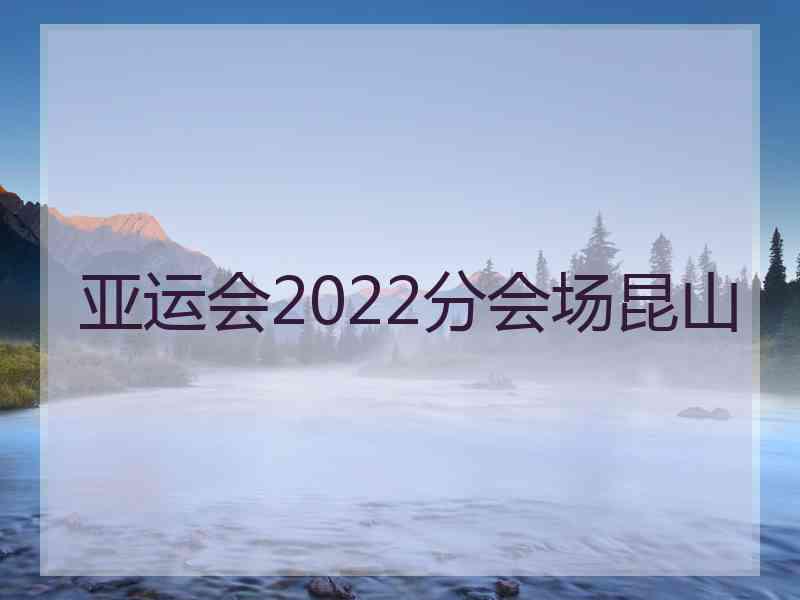 亚运会2022分会场昆山